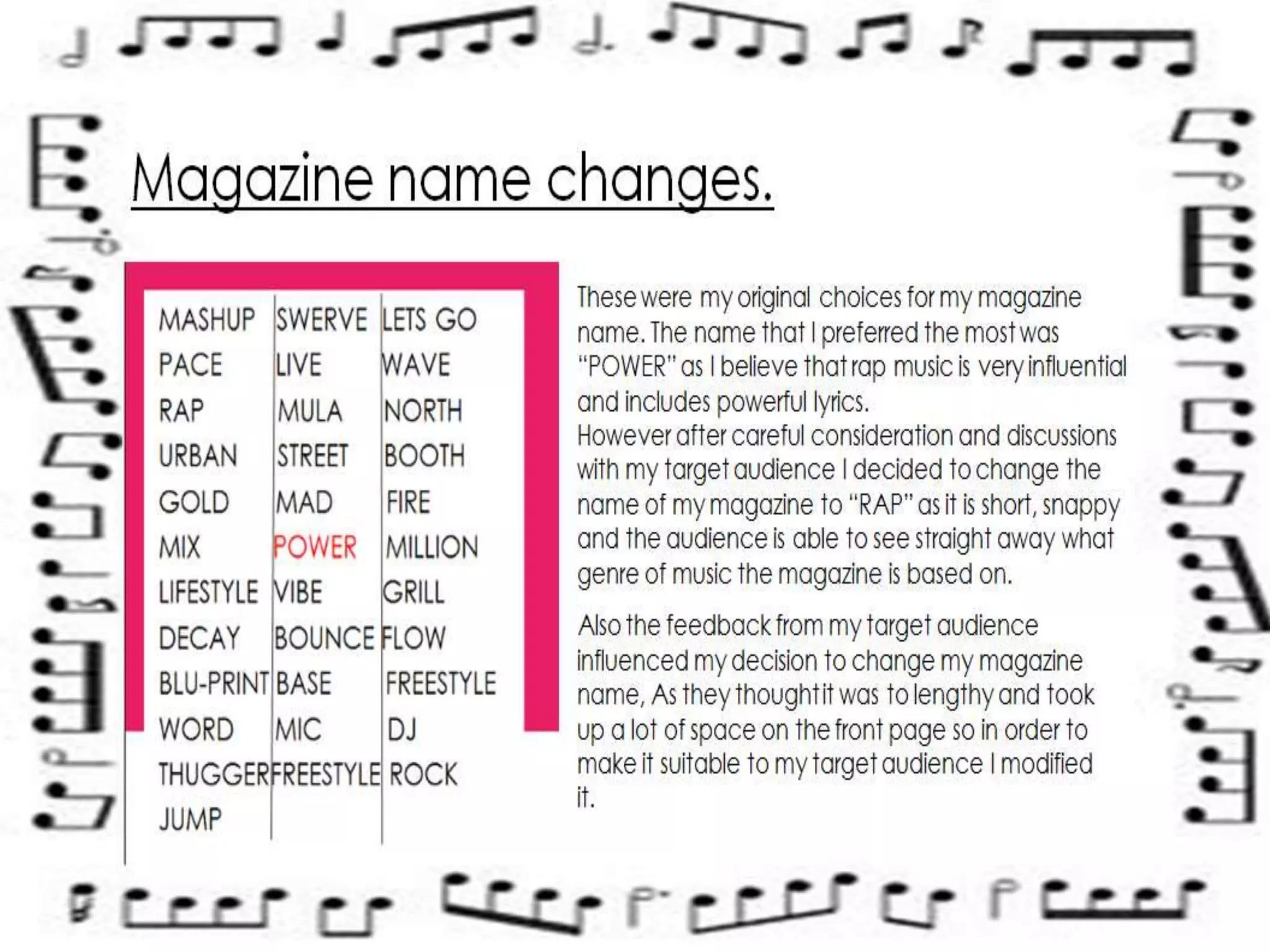 Magazine name changes.

| MASHUP | SWERVE | LETS GO |
|---|---|---|
| PACE | LIVE | WAVE |
| RAP | MULA | NORTH |
| URBAN | STREET | BOOTH |
| GOLD | MAD | FIRE |
| MIX | POWER | MILLION |
| LIFESTYLE | VIBE | GRILL |
| DECAY | BOUNCE | FLOW |
| BLU-PRINT | BASE | FREESTYLE |
| WORD | MIC | DJ |
| THUGGER | FREESTYLE | ROCK |
| JUMP | | |

These were my original choices for my magazine name. The name that I preferred the most was "POWER" as I believe that rap music is very influential and includes powerful lyrics.
However after careful consideration and discussions with my target audience I decided to change the name of my magazine to "RAP" as it is short, snappy and the audience is able to see straight away what genre of music the magazine is based on.

Also the feedback from my target audience influenced my decision to change my magazine name, As they thought it was to lengthy and took up a lot of space on the front page so in order to make it suitable to my target audience I modified it.